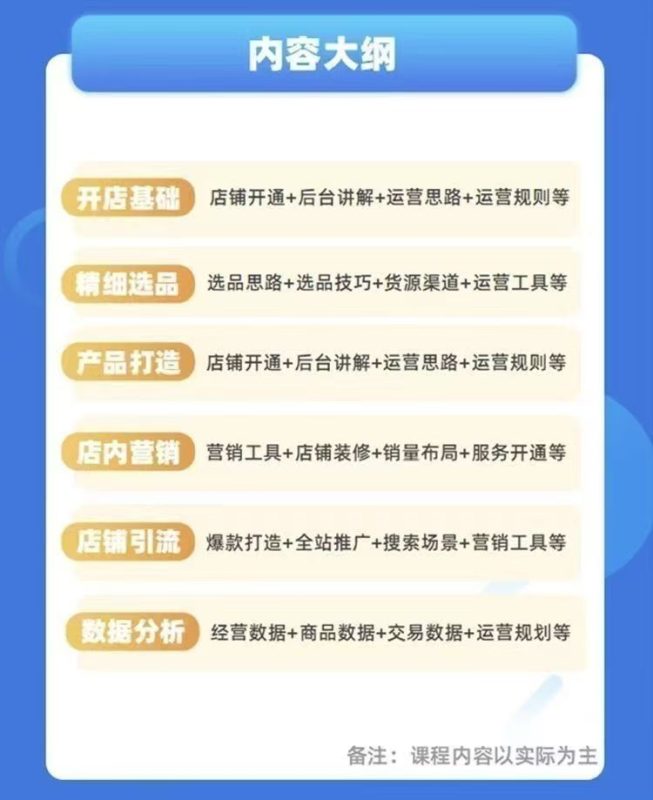 内容大纲

开店基础 店铺开通+后台讲解+运营思路+运营规则等

精细选品 选品思路+选品技巧+货源渠道+运营工具等

产品打造 店铺开通+后台讲解+运营思路+运营规则等

店内营销 营销工具+店铺装修+销量布局+服务开通等

店铺引流 爆款打造+全站推广+搜索场景+营销工具等

数据分析 经营数据+商品数据+交易数据+运营规划等

备注：课程内容以实际为主